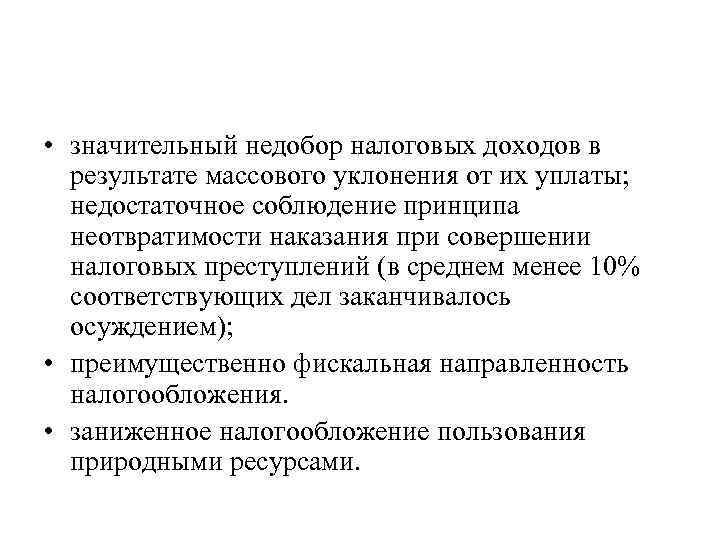 • значительный недобор налоговых доходов в результате массового уклонения от их уплаты; недостаточное соблюдение принципа неотвратимости наказания при совершении налоговых преступлений (в среднем менее 10% соответствующих дел заканчивалось осуждением);

• преимущественно фискальная направленность налогообложения.

• заниженное налогообложение пользования природными ресурсами.